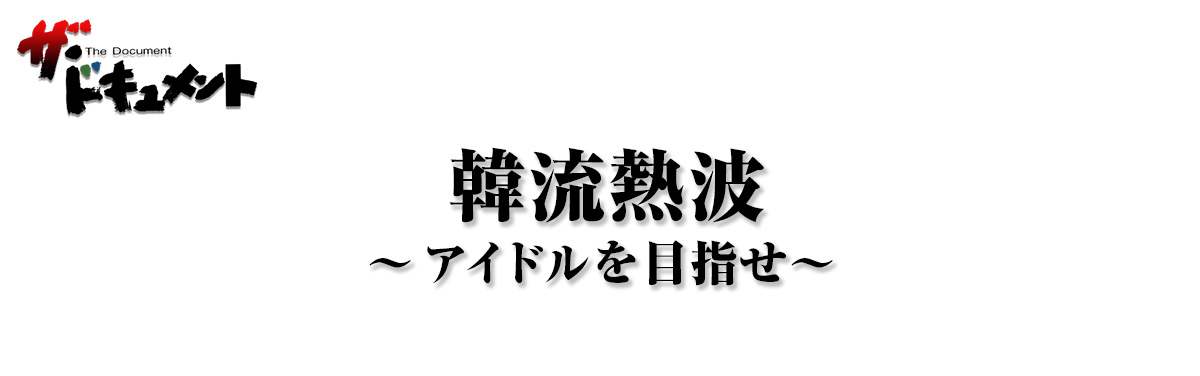 ザ・ドキュメント
The Document

韓流熱波
～アイドルを目指せ～